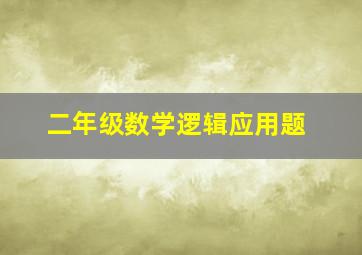 二年级数学逻辑应用题